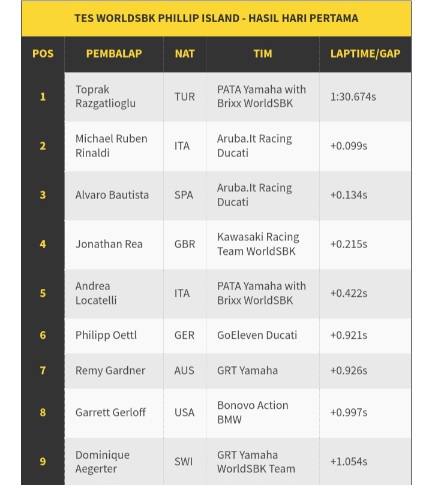 TES WORLDSBK PHILLIP ISLAND - HASIL HARI PERTAMA

| POS | PEMBALAP | NAT | TIM | LAPTIME/GAP |
|---|---|---|---|---|
| 1 | Toprak Razgatlioglu | TUR | PATA Yamaha with Brixx WorldSBK | 1:30.674s |
| 2 | Michael Ruben Rinaldi | ITA | Aruba.It Racing Ducati | +0.099s |
| 3 | Alvaro Bautista | SPA | Aruba.It Racing Ducati | +0.134s |
| 4 | Jonathan Rea | GBR | Kawasaki Racing Team WorldSBK | +0.215s |
| 5 | Andrea Locatelli | ITA | PATA Yamaha with Brixx WorldSBK | +0.422s |
| 6 | Philipp Oettl | GER | GoEleven Ducati | +0.921s |
| 7 | Remy Gardner | AUS | GRT Yamaha | +0.926s |
| 8 | Garrett Gerloff | USA | Bonovo Action BMW | +0.997s |
| 9 | Dominique Aegerter | SWI | GRT Yamaha WorldSBK Team | +1.054s |